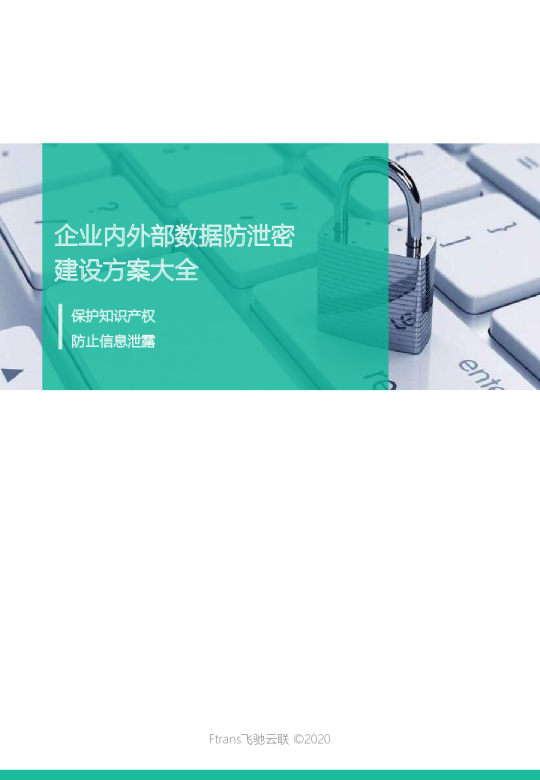 企业内外部数据防泄密建设方案大全

保护知识产权
防止信息泄露

Ftrans飞驰云联 ©2020